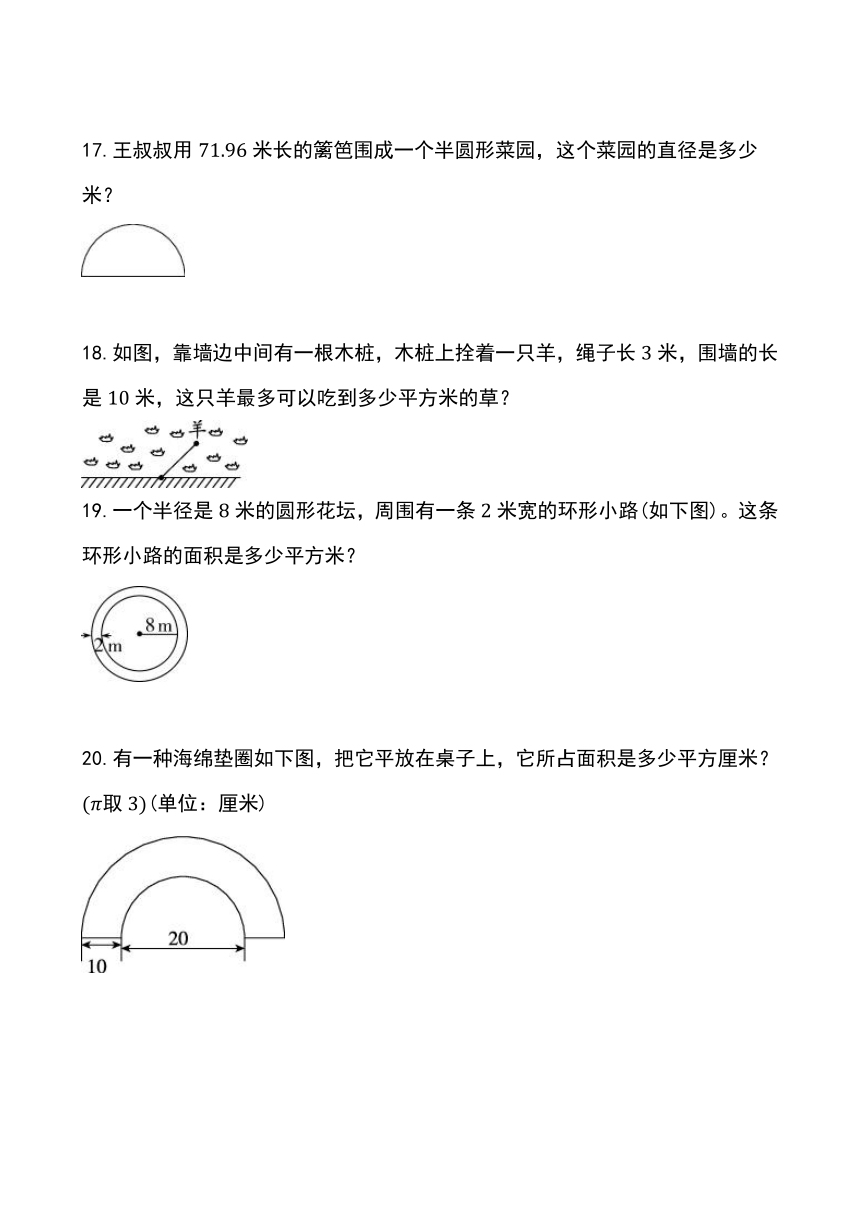 17. 王叔叔用 71.96 米长的篱笆围成一个半圆形菜园，这个菜园的直径是多少米？

18. 如图，靠墙边中间有一根木桩，木桩上拴着一只羊，绳子长 3 米，围墙的长是 10 米，这只羊最多可以吃到多少平方米的草？

羊

19. 一个半径是 8 米的圆形花坛，周围有一条 2 米宽的环形小路(如下图)。这条环形小路的面积是多少平方米？

8 m

2 m

20. 有一种海绵垫圈如下图，把它平放在桌子上，它所占面积是多少平方厘米？($\pi$取 3)(单位：厘米)

20

10